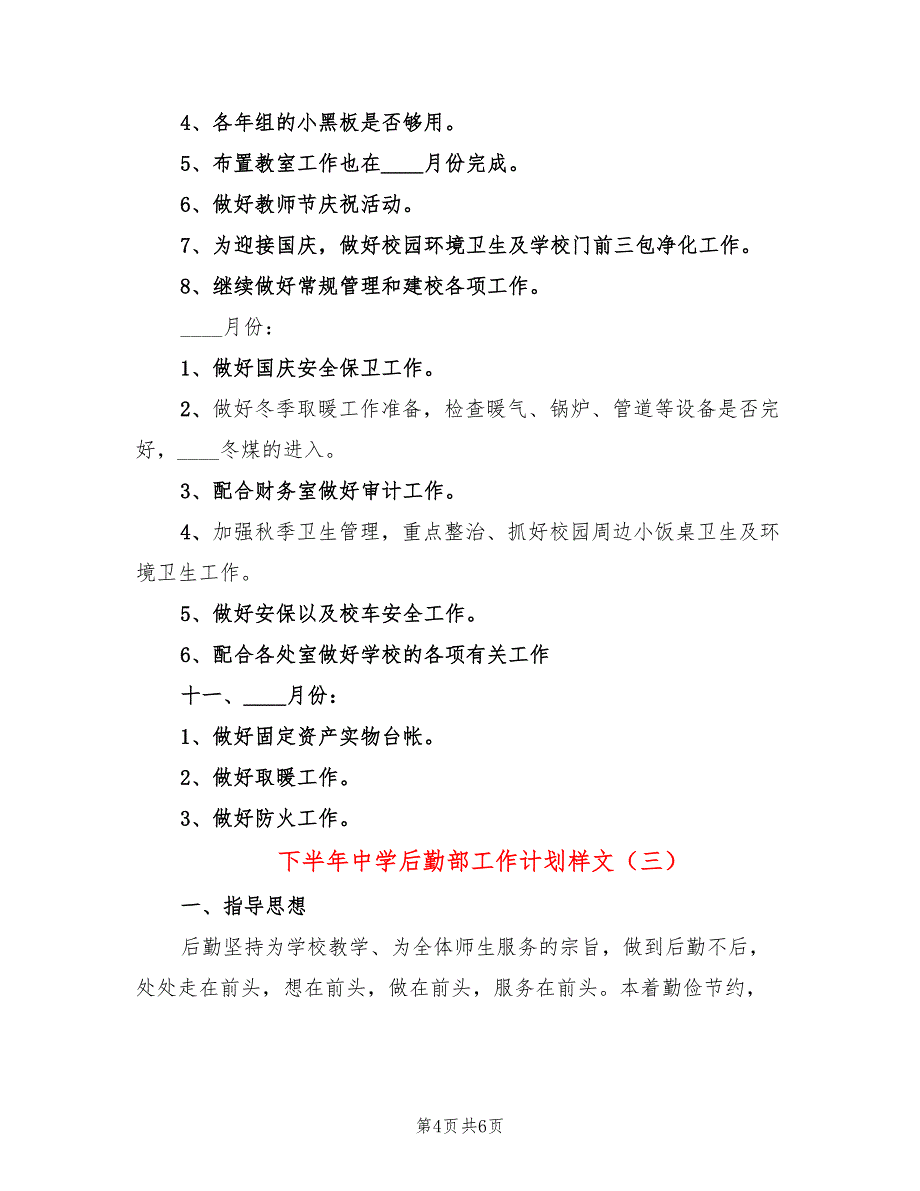 4、各年组的小黑板是否够用。

5、布置教室工作也在____月份完成。

6、做好教师节庆祝活动。

7、为迎接国庆，做好校园环境卫生及学校门前三包净化工作。

8、继续做好常规管理和建校各项工作。

____月份：

1、做好国庆安全保卫工作。

2、做好冬季取暖工作准备，检查暖气、锅炉、管道等设备是否完好，____冬煤的进入。

3、配合财务室做好审计工作。

4、加强秋季卫生管理，重点整治、抓好校园周边小饭桌卫生及环境卫生工作。

5、做好安保以及校车安全工作。

6、配合各处室做好学校的各项有关工作

十一、____月份：

1、做好固定资产实物台帐。

2、做好取暖工作。

3、做好防火工作。

下半年中学后勤部工作计划样文（三）

一、指导思想

后勤坚持为学校教学、为全体师生服务的宗旨，做到后勤不后，处处走在前头，想在前头，做在前头，服务在前头。本着勤俭节约，

第4页 共6页